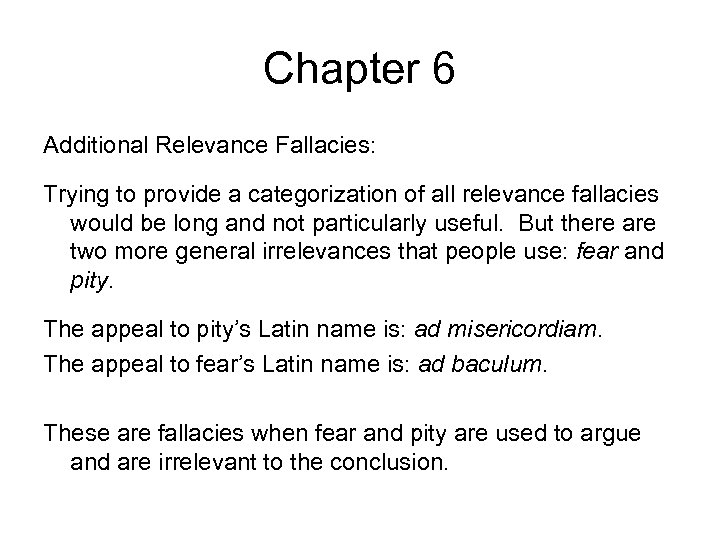 Chapter 6

Additional Relevance Fallacies:

Trying to provide a categorization of all relevance fallacies would be long and not particularly useful. But there are two more general irrelevances that people use: fear and pity.

The appeal to pity's Latin name is: ad misericordiam.
The appeal to fear's Latin name is: ad baculum.

These are fallacies when fear and pity are used to argue and are irrelevant to the conclusion.